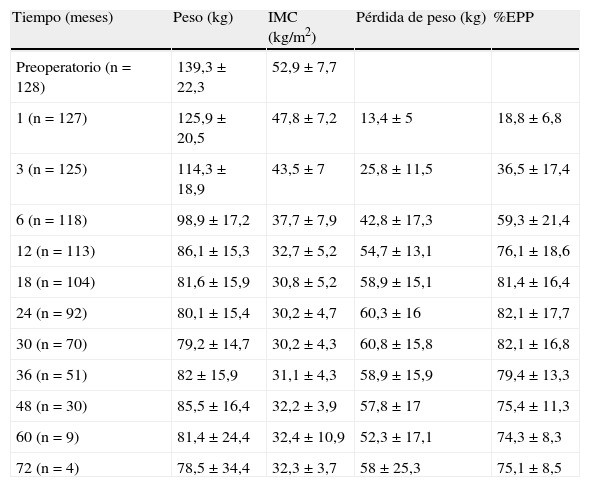 | Tiempo (meses) | Peso (kg) | IMC (kg/m$^2$) | Pérdida de peso (kg) | %EPP |
|---|---|---|---|---|
| Preoperatorio (n = 128) | 139,3 ± 22,3 | 52,9 ± 7,7 | | |
| 1 (n = 127) | 125,9 ± 20,5 | 47,8 ± 7,2 | 13,4 ± 5 | 18,8 ± 6,8 |
| 3 (n = 125) | 114,3 ± 18,9 | 43,5 ± 7 | 25,8 ± 11,5 | 36,5 ± 17,4 |
| 6 (n = 118) | 98,9 ± 17,2 | 37,7 ± 7,9 | 42,8 ± 17,3 | 59,3 ± 21,4 |
| 12 (n = 113) | 86,1 ± 15,3 | 32,7 ± 5,2 | 54,7 ± 13,1 | 76,1 ± 18,6 |
| 18 (n = 104) | 81,6 ± 15,9 | 30,8 ± 5,2 | 58,9 ± 15,1 | 81,4 ± 16,4 |
| 24 (n = 92) | 80,1 ± 15,4 | 30,2 ± 4,7 | 60,3 ± 16 | 82,1 ± 17,7 |
| 30 (n = 70) | 79,2 ± 14,7 | 30,2 ± 4,3 | 60,8 ± 15,8 | 82,1 ± 16,8 |
| 36 (n = 51) | 82 ± 15,9 | 31,1 ± 4,3 | 58,9 ± 15,9 | 79,4 ± 13,3 |
| 48 (n = 30) | 85,5 ± 16,4 | 32,2 ± 3,9 | 57,8 ± 17 | 75,4 ± 11,3 |
| 60 (n = 9) | 81,4 ± 24,4 | 32,4 ± 10,9 | 52,3 ± 17,1 | 74,3 ± 8,3 |
| 72 (n = 4) | 78,5 ± 34,4 | 32,3 ± 3,7 | 58 ± 25,3 | 75,1 ± 8,5 |